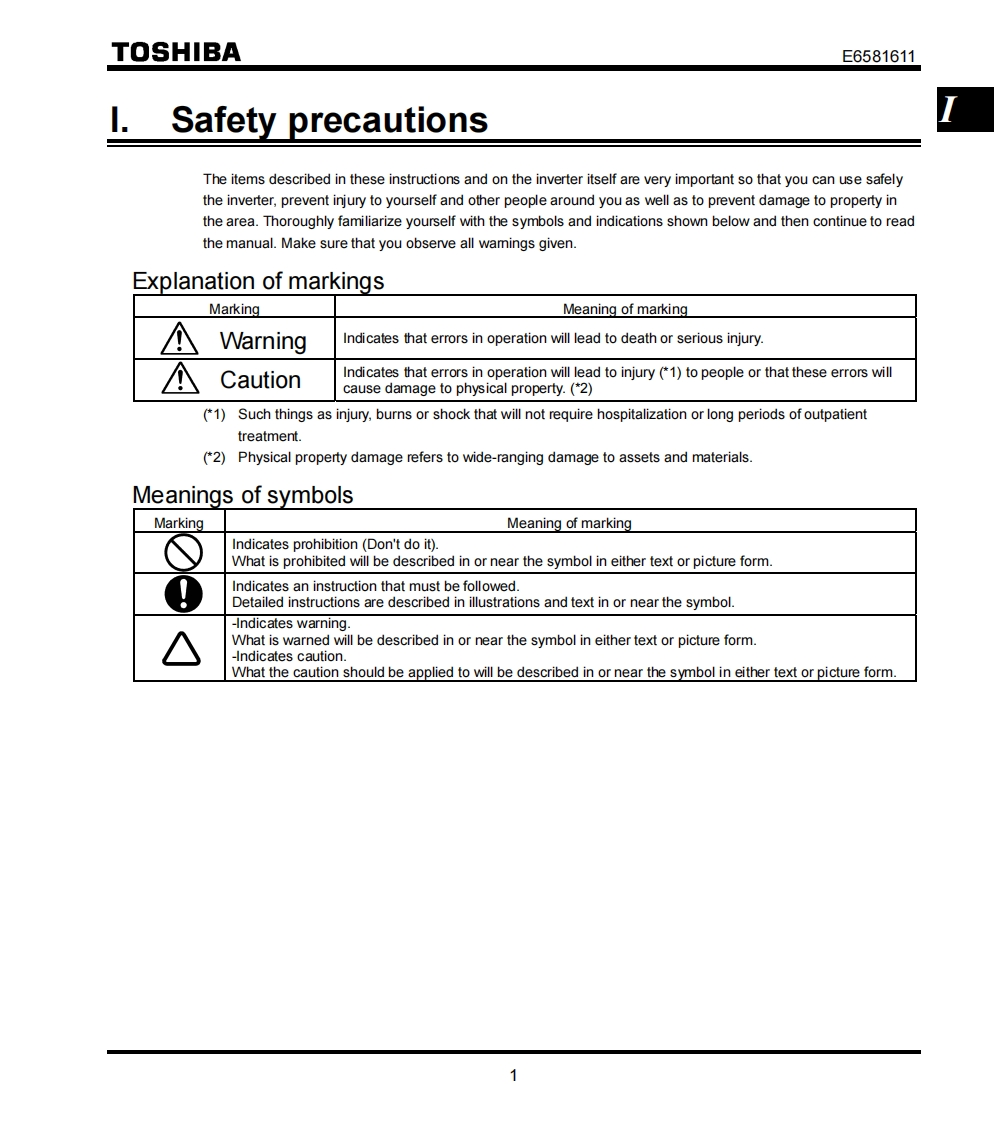 TOSHIBA

E6581611

I

I. Safety precautions

The items described in these instructions and on the inverter itself are very important so that you can use safely the inverter, prevent injury to yourself and other people around you as well as to prevent damage to property in the area. Thoroughly familiarize yourself with the symbols and indications shown below and then continue to read the manual. Make sure that you observe all warnings given.

Explanation of markings

| Marking | Meaning of marking |
|---|---|
| Warning | Indicates that errors in operation will lead to death or serious injury. |
| Caution | Indicates that errors in operation will lead to injury (*1) to people or that these errors will cause damage to physical property. (*2) |

(*1) Such things as injury, burns or shock that will not require hospitalization or long periods of outpatient treatment.

(*2) Physical property damage refers to wide-ranging damage to assets and materials.

Meanings of symbols

| Marking | Meaning of marking |
|---|---|
| | Indicates prohibition (Don't do it). What is prohibited will be described in or near the symbol in either text or picture form. |
| | Indicates an instruction that must be followed. Detailed instructions are described in illustrations and text in or near the symbol. |
| | -Indicates warning. What is warned will be described in or near the symbol in either text or picture form. -Indicates caution. What the caution should be applied to will be described in or near the symbol in either text or picture form. |

1